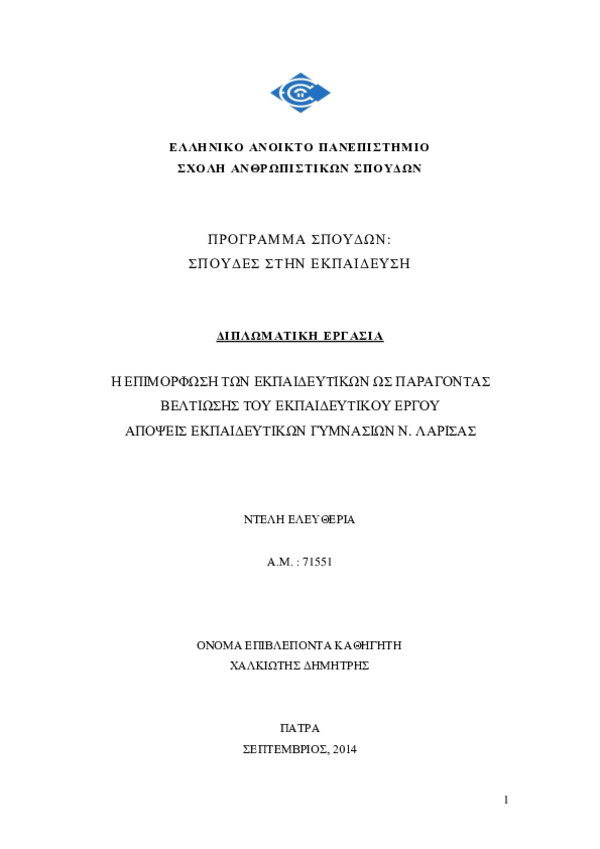 ΕΛΛΗΝΙΚΟ ΑΝΟΙΚΤΟ ΠΑΝΕΠΙΣΤΗΜΙΟ
ΣΧΟΛΗ ΑΝΘΡΩΠΙΣΤΙΚΩΝ ΣΠΟΥΔΩΝ

ΠΡΟΓΡΑΜΜΑ ΣΠΟΥΔΩΝ:
ΣΠΟΥΔΕΣ ΣΤΗΝ ΕΚΠΑΙΔΕΥΣΗ

ΔΙΠΛΩΜΑΤΙΚΗ ΕΡΓΑΣΙΑ

Η ΕΠΙΜΟΡΦΩΣΗ ΤΩΝ ΕΚΠΑΙΔΕΥΤΙΚΩΝ ΩΣ ΠΑΡΑΓΟΝΤΑΣ
ΒΕΛΤΙΩΣΗΣ ΤΟΥ ΕΚΠΑΙΔΕΥΤΙΚΟΥ ΕΡΓΟΥ
ΑΠΟΨΕΙΣ ΕΚΠΑΙΔΕΥΤΙΚΩΝ ΓΥΜΝΑΣΙΩΝ Ν. ΛΑΡΙΣΑΣ

ΝΤΕΛΗ ΕΛΕΥΘΕΡΙΑ

Α.Μ. : 71551

ΟΝΟΜΑ ΕΠΙΒΛΕΠΟΝΤΑ ΚΑΘΗΓΗΤΗ
ΧΑΛΚΙΩΤΗΣ ΔΗΜΗΤΡΗΣ

ΠΑΤΡΑ
ΣΕΠΤΕΜΒΡΙΟΣ, 2014

1